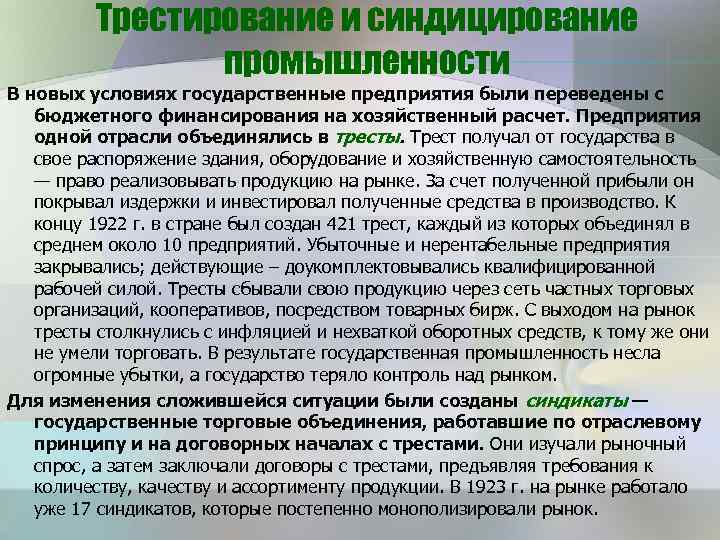 Трестирование и синдицирование промышленности

В новых условиях государственные предприятия были переведены с бюджетного финансирования на хозяйственный расчет. Предприятия одной отрасли объединялись в тресты. Трест получал от государства в свое распоряжение здания, оборудование и хозяйственную самостоятельность — право реализовывать продукцию на рынке. За счет полученной прибыли он покрывал издержки и инвестировал полученные средства в производство. К концу 1922 г. в стране был создан 421 трест, каждый из которых объединял в среднем около 10 предприятий. Убыточные и нерентабельные предприятия закрывались; действующие – доукомплектовывались квалифицированной рабочей силой. Тресты сбывали свою продукцию через сеть частных торговых организаций, кооперативов, посредством товарных бирж. С выходом на рынок тресты столкнулись с инфляцией и нехваткой оборотных средств, к тому же они не умели торговать. В результате государственная промышленность несла огромные убытки, а государство теряло контроль над рынком.

Для изменения сложившейся ситуации были созданы синдикаты — государственные торговые объединения, работавшие по отраслевому принципу и на договорных началах с трестами. Они изучали рыночный спрос, а затем заключали договоры с трестами, предъявляя требования к количеству, качеству и ассортименту продукции. В 1923 г. на рынке работало уже 17 синдикатов, которые постепенно монополизировали рынок.